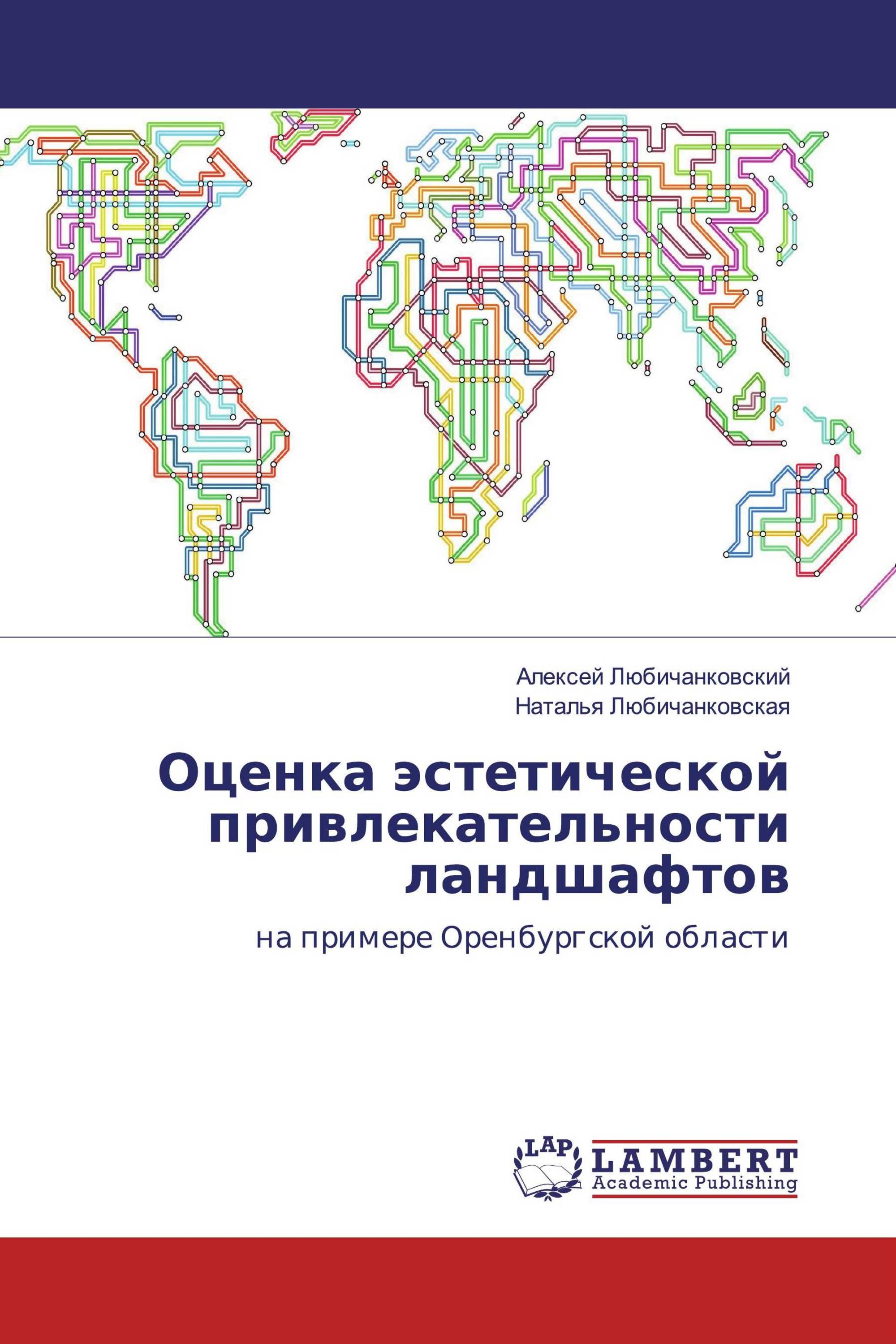 Алексей Любичанковский
Наталья Любичанковская

Оценка эстетической привлекательности ландшафтов

на примере Оренбургской области

LAP
LAMBERT
Academic Publishing